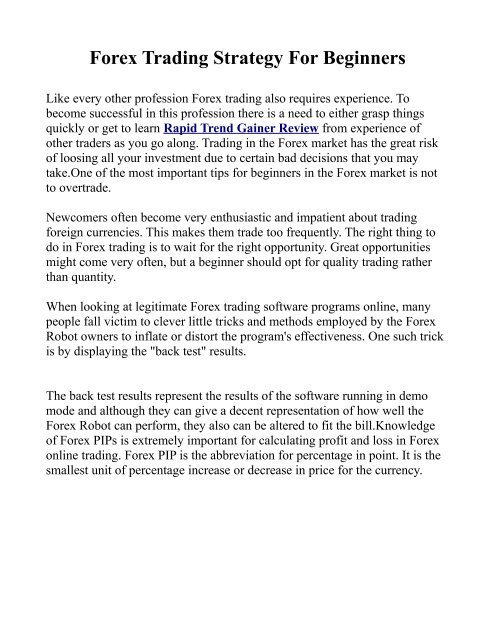 Forex Trading Strategy For Beginners

Like every other profession Forex trading also requires experience. To become successful in this profession there is a need to either grasp things quickly or get to learn Rapid Trend Gainer Review from experience of other traders as you go along. Trading in the Forex market has the great risk of loosing all your investment due to certain bad decisions that you may take.One of the most important tips for beginners in the Forex market is not to overtrade.

Newcomers often become very enthusiastic and impatient about trading foreign currencies. This makes them trade too frequently. The right thing to do in Forex trading is to wait for the right opportunity. Great opportunities might come very often, but a beginner should opt for quality trading rather than quantity.

When looking at legitimate Forex trading software programs online, many people fall victim to clever little tricks and methods employed by the Forex Robot owners to inflate or distort the program's effectiveness. One such trick is by displaying the "back test" results.

The back test results represent the results of the software running in demo mode and although they can give a decent representation of how well the Forex Robot can perform, they also can be altered to fit the bill.Knowledge of Forex PIPs is extremely important for calculating profit and loss in Forex online trading. Forex PIP is the abbreviation for percentage in point. It is the smallest unit of percentage increase or decrease in price for the currency.